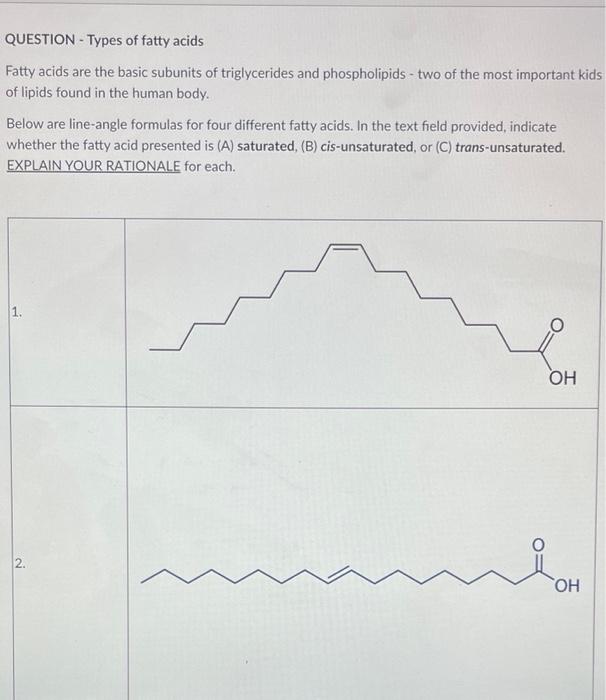 QUESTION - Types of fatty acids

Fatty acids are the basic subunits of triglycerides and phospholipids - two of the most important kids of lipids found in the human body.

Below are line-angle formulas for four different fatty acids. In the text field provided, indicate whether the fatty acid presented is (A) saturated, (B) cis-unsaturated, or (C) trans-unsaturated. EXPLAIN YOUR RATIONALE for each.

1.

O

OH

2.

O

OH